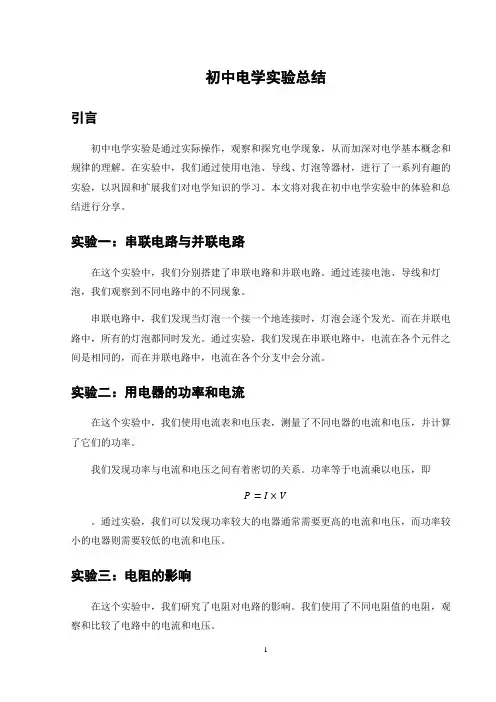 初中电学实验总结

引言

初中电学实验是通过实际操作，观察和探究电学现象，从而加深对电学基本概念和规律的理解。在实验中，我们通过使用电池、导线、灯泡等器材，进行了一系列有趣的实验，以巩固和扩展我们对电学知识的学习。本文将对我在初中电学实验中的体验和总结进行分享。

实验一：串联电路与并联电路

在这个实验中，我们分别搭建了串联电路和并联电路。通过连接电池、导线和灯泡，我们观察到不同电路中的不同现象。

串联电路中，我们发现当灯泡一个接一个地连接时，灯泡会逐个发光。而在并联电路中，所有的灯泡都同时发光。通过实验，我们发现在串联电路中，电流在各个元件之间是相同的，而在并联电路中，电流在各个分支中会分流。

实验二：用电器的功率和电流

在这个实验中，我们使用电流表和电压表，测量了不同电器的电流和电压，并计算了它们的功率。

我们发现功率与电流和电压之间有着密切的关系。功率等于电流乘以电压，即

$P = I \times V$

。通过实验，我们可以发现功率较大的电器通常需要更高的电流和电压，而功率较小的电器则需要较低的电流和电压。

实验三：电阻的影响

在这个实验中，我们研究了电阻对电路的影响。我们使用了不同电阻值的电阻，观察和比较了电路中的电流和电压。

1